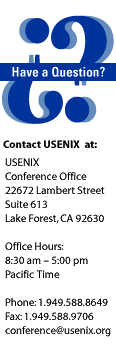 Have a Question?

Contact USENIX at:

USENIX
Conference Office
22672 Lambert Street
Suite 613
Lake Forest, CA 92630

Office Hours:
8:30 am – 5:00 pm
Pacific Time

Phone: 1.949.588.8649
Fax: 1.949.588.9706
conference@usenix.org